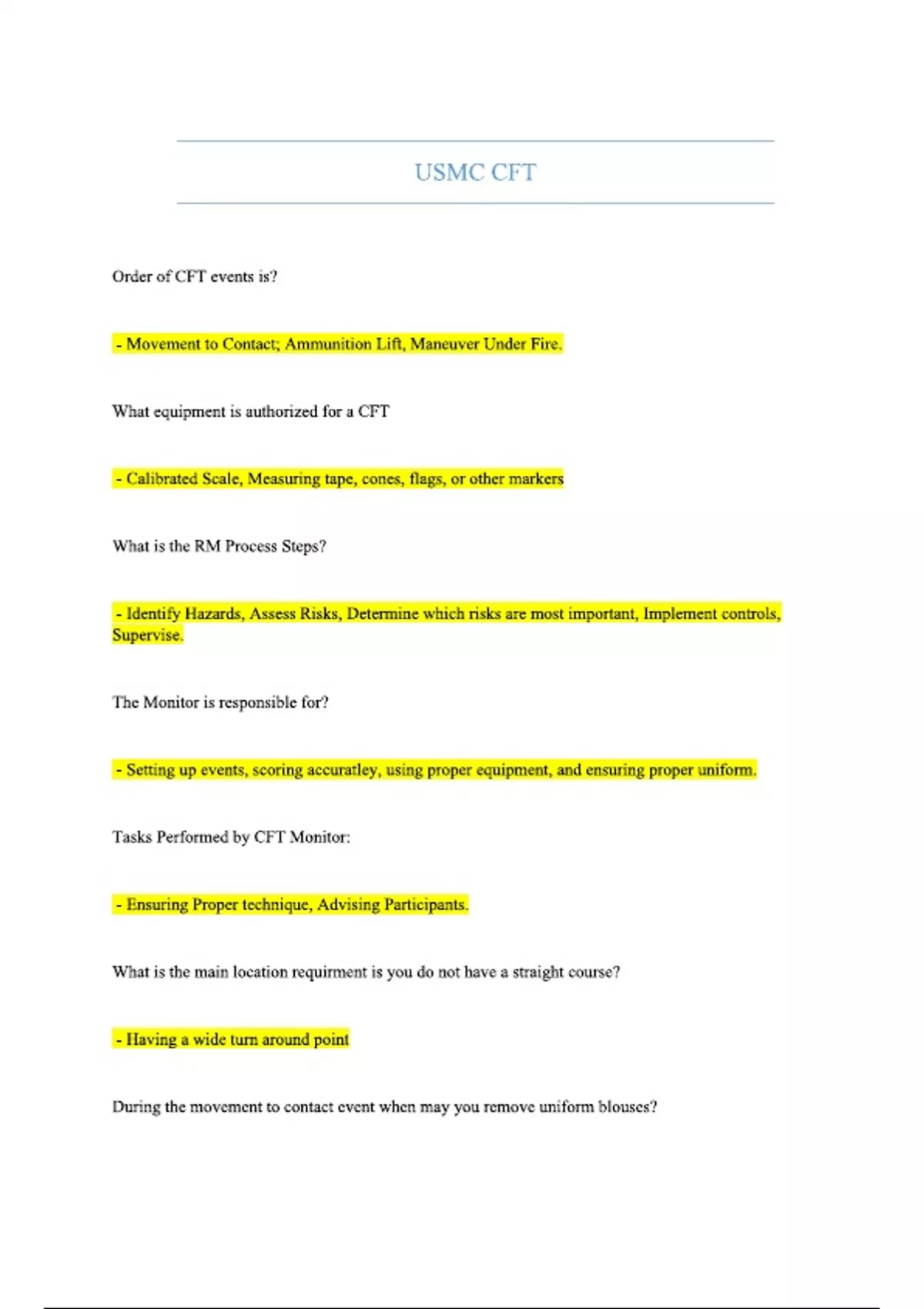 USMC CFT

Order of CFT events is?

- Movement to Contact; Ammunition Lift, Maneuver Under Fire.

What equipment is authorized for a CFT

- Calibrated Scale, Measuring tape, cones, flags, or other markers

What is the RM Process Steps?

- Identify Hazards, Assess Risks, Determine which risks are most important, Implement controls, Supervise.

The Monitor is responsible for?

- Setting up events, scoring accuratley, using proper equipment, and ensuring proper uniform.

Tasks Performed by CFT Monitor:

- Ensuring Proper technique, Advising Participants.

What is the main location requirment is you do not have a straight course?

- Having a wide turn around point

During the movement to contact event when may you remove uniform blouses?